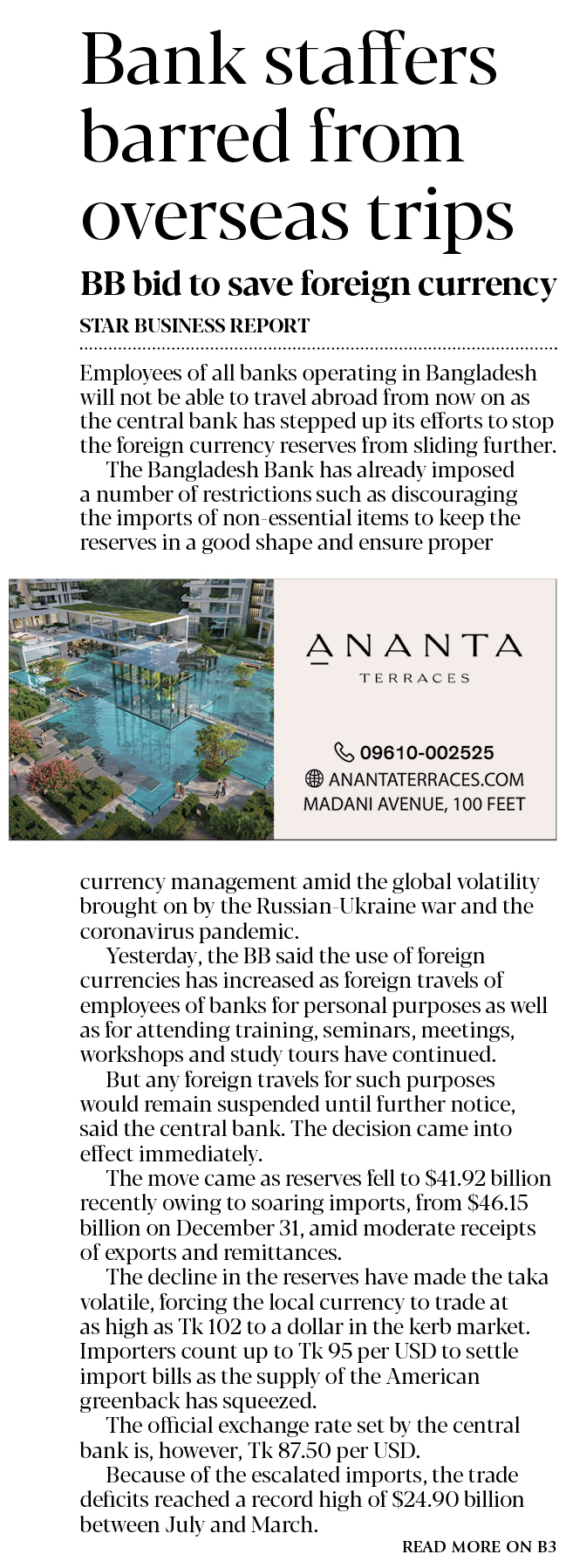 Bank staffers barred from overseas trips

BB bid to save foreign currency

STAR BUSINESS REPORT

Employees of all banks operating in Bangladesh will not be able to travel abroad from now on as the central bank has stepped up its efforts to stop the foreign currency reserves from sliding further.

The Bangladesh Bank has already imposed a number of restrictions such as discouraging the imports of non-essential items to keep the reserves in a good shape and ensure proper

ANANTA
TERRACES

09610-002525
ANANTATERRACES.COM
MADANI AVENUE, 100 FEET

currency management amid the global volatility brought on by the Russian-Ukraine war and the coronavirus pandemic.

Yesterday, the BB said the use of foreign currencies has increased as foreign travels of employees of banks for personal purposes as well as for attending training, seminars, meetings, workshops and study tours have continued.

But any foreign travels for such purposes would remain suspended until further notice, said the central bank. The decision came into effect immediately.

The move came as reserves fell to \$41.92 billion recently owing to soaring imports, from \$46.15 billion on December 31, amid moderate receipts of exports and remittances.

The decline in the reserves have made the taka volatile, forcing the local currency to trade at as high as Tk 102 to a dollar in the kerb market. Importers count up to Tk 95 per USD to settle import bills as the supply of the American greenback has squeezed.

The official exchange rate set by the central bank is, however, Tk 87.50 per USD.

Because of the escalated imports, the trade deficits reached a record high of \$24.90 billion between July and March.

READ MORE ON B3